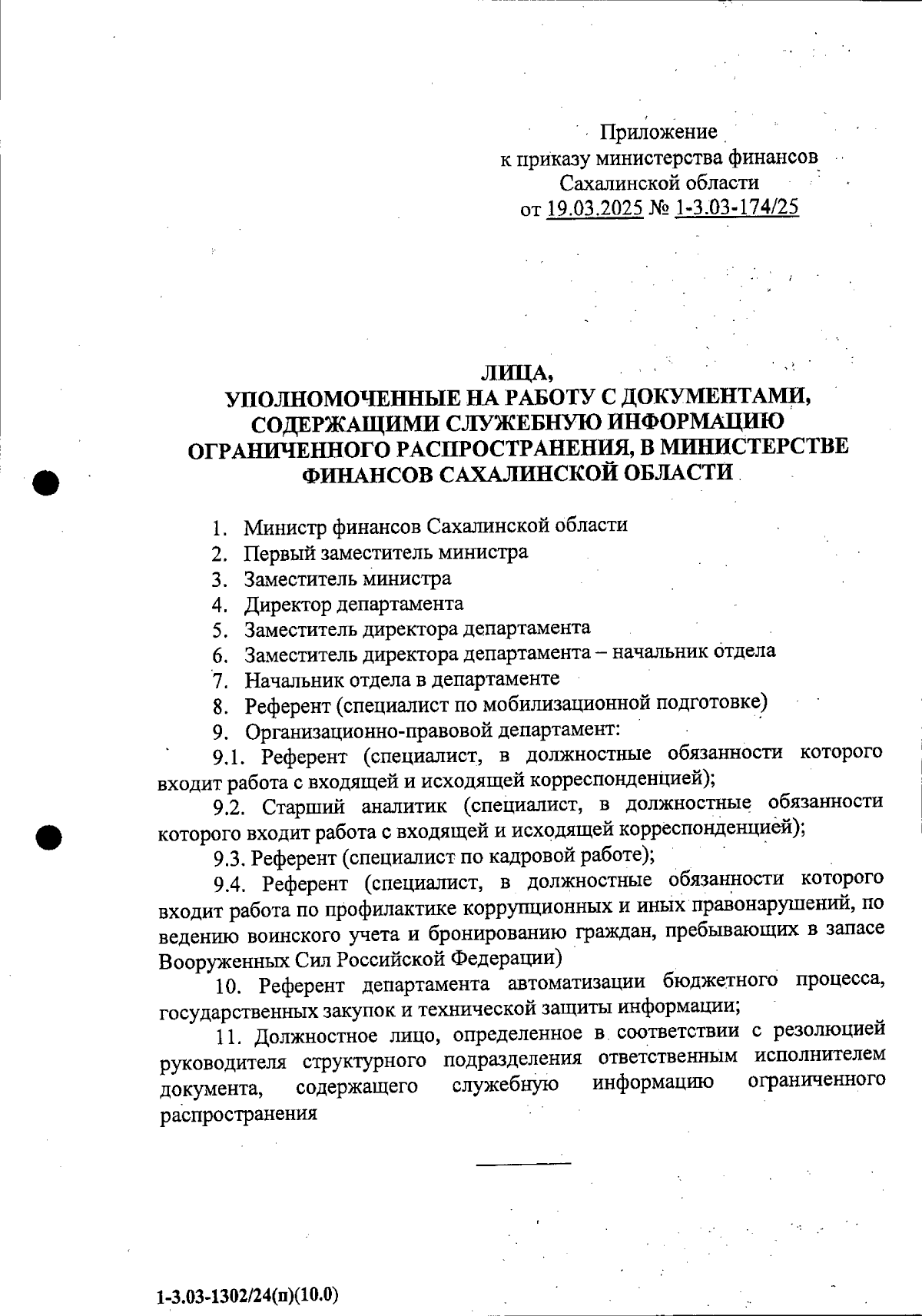 Приложение
к приказу министерства финансов
Сахалинской области
от 19.03.2025 № 1-3.03-174/25

ЛИЦА,
УПОЛНОМОЧЕННЫЕ НА РАБОТУ С ДОКУМЕНТАМИ, СОДЕРЖАЩИМИ СЛУЖЕБНУЮ ИНФОРМАЦИЮ ОГРАНИЧЕННОГО РАСПРОСТРАНЕНИЯ, В МИНИСТЕРСТВЕ ФИНАНСОВ САХАЛИНСКОЙ ОБЛАСТИ

1. Министр финансов Сахалинской области
2. Первый заместитель министра
3. Заместитель министра
4. Директор департамента
5. Заместитель директора департамента
6. Заместитель директора департамента – начальник отдела
7. Начальник отдела в департаменте
8. Референт (специалист по мобилизационной подготовке)
9. Организационно-правовой департамент:

9.1. Референт (специалист, в должностные обязанности которого входит работа с входящей и исходящей корреспонденцией);

9.2. Старший аналитик (специалист, в должностные обязанности которого входит работа с входящей и исходящей корреспонденцией);

9.3. Референт (специалист по кадровой работе);

9.4. Референт (специалист, в должностные обязанности которого входит работа по профилактике коррупционных и иных правонарушений, по ведению воинского учета и бронированию граждан, пребывающих в запасе Вооруженных Сил Российской Федерации)

10. Референт департамента автоматизации бюджетного процесса, государственных закупок и технической защиты информации;

11. Должностное лицо, определенное в соответствии с резолюцией руководителя структурного подразделения ответственным исполнителем документа, содержащего служебную информацию ограниченного распространения

1-3.03-1302/24(п)(10.0)